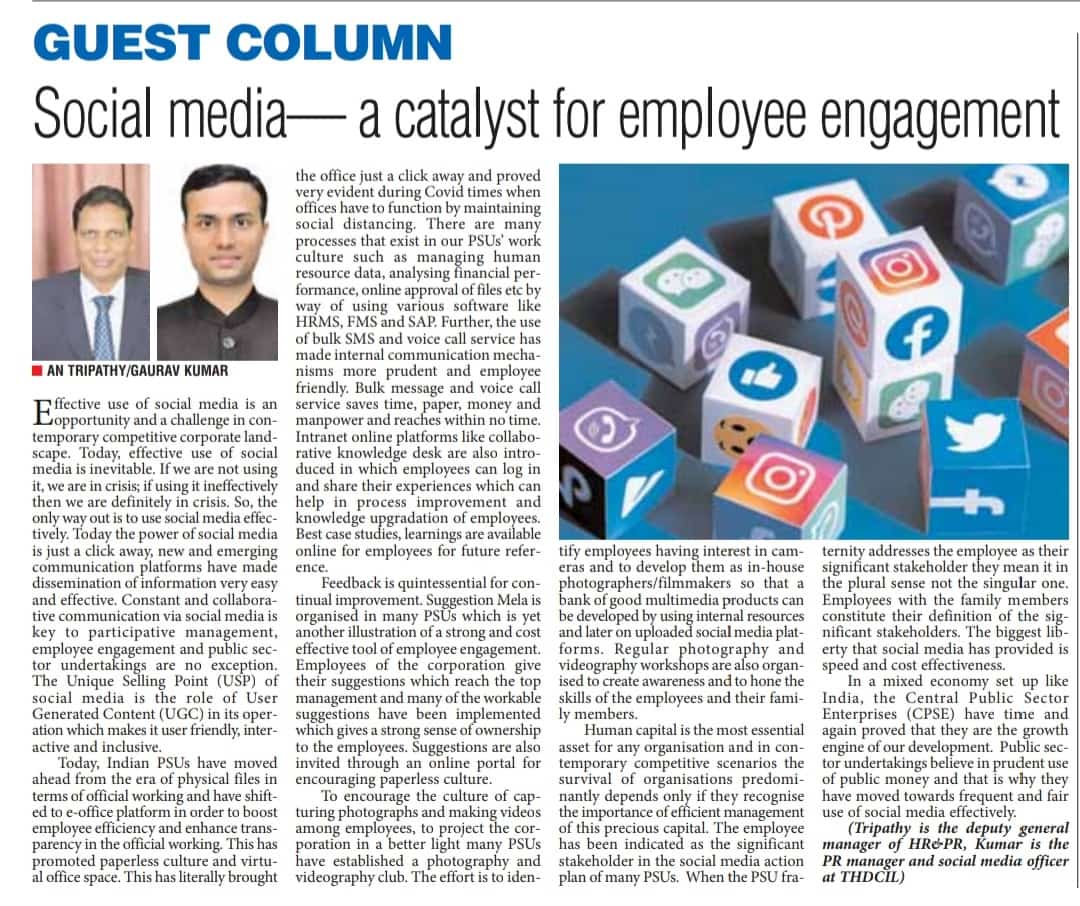 GUEST COLUMN

Social media— a catalyst for employee engagement

AN TRIPATHY/GAURAV KUMAR

Effective use of social media is an opportunity and a challenge in contemporary competitive corporate landscape. Today, effective use of social media is inevitable. If we are not using it, we are in crisis; if using it ineffectively then we are definitely in crisis. So, the only way out is to use social media effectively. Today the power of social media is just a click away, new and emerging communication platforms have made dissemination of information very easy and effective. Constant and collaborative communication via social media is key to participative management, employee engagement and public sector undertakings are no exception. The Unique Selling Point (USP) of social media is the role of User Generated Content (UGC) in its operation which makes it user friendly, interactive and inclusive.

Today, Indian PSUs have moved ahead from the era of physical files in terms of official working and have shifted to e-office platform in order to boost employee efficiency and enhance transparency in the official working. This has promoted paperless culture and virtual office space. This has literally brought the office just a click away and proved very evident during Covid times when offices have to function by maintaining social distancing. There are many processes that exist in our PSUs' work culture such as managing human resource data, analysing financial performance, online approval of files etc by way of using various software like HRMS, FMS and SAP. Further, the use of bulk SMS and voice call service has made internal communication mechanisms more prudent and employee friendly. Bulk message and voice call service saves time, paper, money and manpower and reaches within no time. Intranet online platforms like collaborative knowledge desk are also introduced in which employees can log in and share their experiences which can help in process improvement and knowledge upgradation of employees. Best case studies, learnings are available online for employees for future reference.

Feedback is quintessential for continual improvement. Suggestion Mela is organised in many PSUs which is yet another illustration of a strong and cost effective tool of employee engagement. Employees of the corporation give their suggestions which reach the top management and many of the workable suggestions have been implemented which gives a strong sense of ownership to the employees. Suggestions are also invited through an online portal for encouraging paperless culture.

To encourage the culture of capturing photographs and making videos among employees, to project the corporation in a better light many PSUs have established a photography and videography club. The effort is to identify employees having interest in cameras and to develop them as in-house photographers/filmmakers so that a bank of good multimedia products can be developed by using internal resources and later on uploaded social media platforms. Regular photography and videography workshops are also organised to create awareness and to hone the skills of the employees and their family members.

Human capital is the most essential asset for any organisation and in contemporary competitive scenarios the survival of organisations predominantly depends only if they recognise the importance of efficient management of this precious capital. The employee has been indicated as the significant stakeholder in the social media action plan of many PSUs. When the PSU fraternity addresses the employee as their significant stakeholder they mean it in the plural sense not the singular one. Employees with the family members constitute their definition of the significant stakeholders. The biggest liberty that social media has provided is speed and cost effectiveness.

In a mixed economy set up like India, the Central Public Sector Enterprises (CPSE) have time and again proved that they are the growth engine of our development. Public sector undertakings believe in prudent use of public money and that is why they have moved towards frequent and fair use of social media effectively.

(Tripathy is the deputy general manager of HR&PR, Kumar is the PR manager and social media officer at THDCIL)